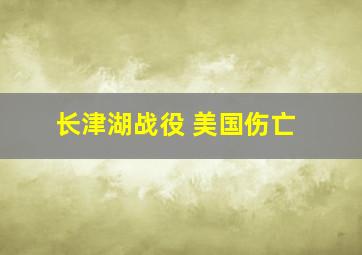 长津湖战役 美国伤亡